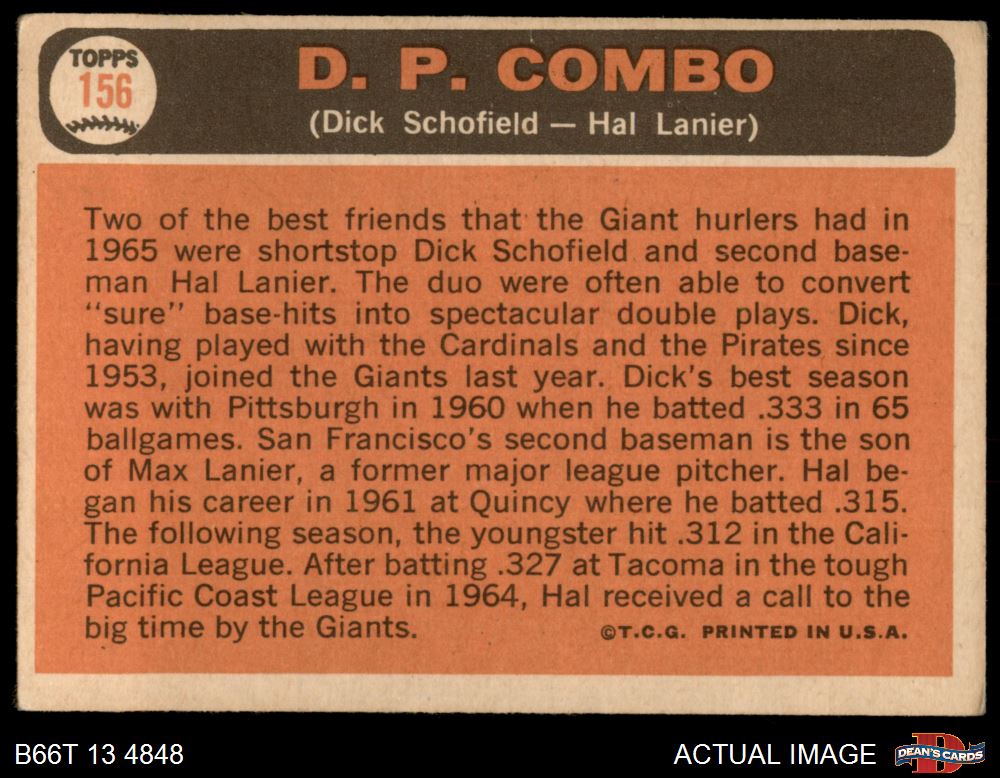 TOPPS
156

D. P. COMBO
(Dick Schofield — Hal Lanier)

Two of the best friends that the Giant hurlers had in 1965 were shortstop Dick Schofield and second baseman Hal Lanier. The duo were often able to convert "sure" base-hits into spectacular double plays. Dick, having played with the Cardinals and the Pirates since 1953, joined the Giants last year. Dick's best season was with Pittsburgh in 1960 when he batted .333 in 65 ballgames. San Francisco's second baseman is the son of Max Lanier, a former major league pitcher. Hal began his career in 1961 at Quincy where he batted .315. The following season, the youngster hit .312 in the California League. After batting .327 at Tacoma in the tough Pacific Coast League in 1964, Hal received a call to the big time by the Giants.

©T.C.G. PRINTED IN U.S.A.

B66T 13 4848

ACTUAL IMAGE

DEAN'S CARDS